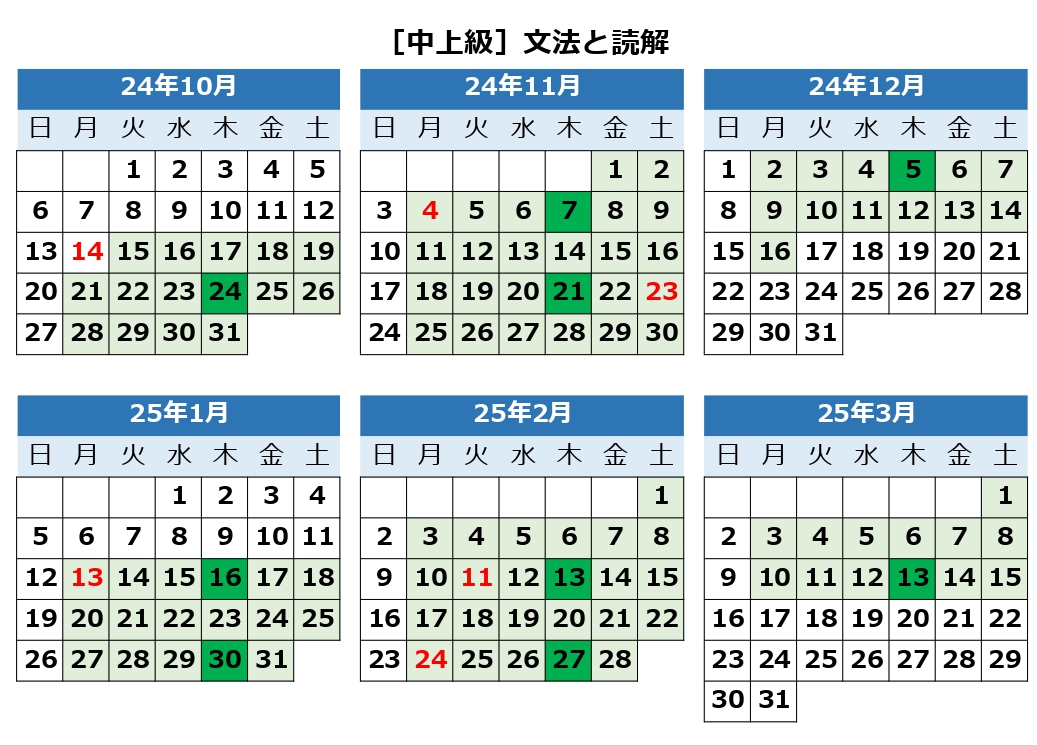 ［中上級］文法と読解

24年10月

| 日 | 月 | 火 | 水 | 木 | 金 | 土 |
|---|---|---|---|---|---|---|
| | | 1 | 2 | 3 | 4 | 5 |
| 6 | 7 | 8 | 9 | 10 | 11 | 12 |
| 13 | 14 | 15 | 16 | 17 | 18 | 19 |
| 20 | 21 | 22 | 23 | 24 | 25 | 26 |
| 27 | 28 | 29 | 30 | 31 | | |

24年11月

| 日 | 月 | 火 | 水 | 木 | 金 | 土 |
|---|---|---|---|---|---|---|
| | | | | | 1 | 2 |
| 3 | 4 | 5 | 6 | 7 | 8 | 9 |
| 10 | 11 | 12 | 13 | 14 | 15 | 16 |
| 17 | 18 | 19 | 20 | 21 | 22 | 23 |
| 24 | 25 | 26 | 27 | 28 | 29 | 30 |

24年12月

| 日 | 月 | 火 | 水 | 木 | 金 | 土 |
|---|---|---|---|---|---|---|
| 1 | 2 | 3 | 4 | 5 | 6 | 7 |
| 8 | 9 | 10 | 11 | 12 | 13 | 14 |
| 15 | 16 | 17 | 18 | 19 | 20 | 21 |
| 22 | 23 | 24 | 25 | 26 | 27 | 28 |
| 29 | 30 | 31 | | | | |

25年1月

| 日 | 月 | 火 | 水 | 木 | 金 | 土 |
|---|---|---|---|---|---|---|
| | | | 1 | 2 | 3 | 4 |
| 5 | 6 | 7 | 8 | 9 | 10 | 11 |
| 12 | 13 | 14 | 15 | 16 | 17 | 18 |
| 19 | 20 | 21 | 22 | 23 | 24 | 25 |
| 26 | 27 | 28 | 29 | 30 | 31 | |

25年2月

| 日 | 月 | 火 | 水 | 木 | 金 | 土 |
|---|---|---|---|---|---|---|
| | | | | | | 1 |
| 2 | 3 | 4 | 5 | 6 | 7 | 8 |
| 9 | 10 | 11 | 12 | 13 | 14 | 15 |
| 16 | 17 | 18 | 19 | 20 | 21 | 22 |
| 23 | 24 | 25 | 26 | 27 | 28 | |

25年3月

| 日 | 月 | 火 | 水 | 木 | 金 | 土 |
|---|---|---|---|---|---|---|
| | | | | | | 1 |
| 2 | 3 | 4 | 5 | 6 | 7 | 8 |
| 9 | 10 | 11 | 12 | 13 | 14 | 15 |
| 16 | 17 | 18 | 19 | 20 | 21 | 22 |
| 23 | 24 | 25 | 26 | 27 | 28 | 29 |
| 30 | 31 | | | | | |